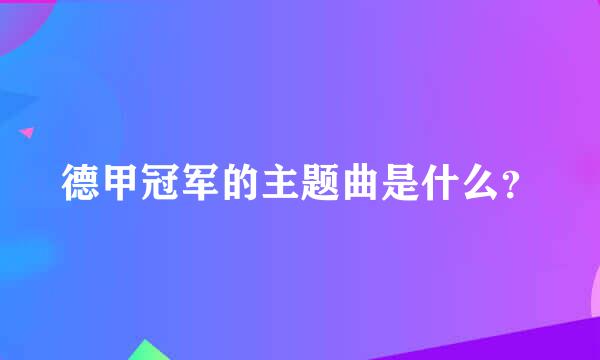 德甲冠军的主题曲是什么?